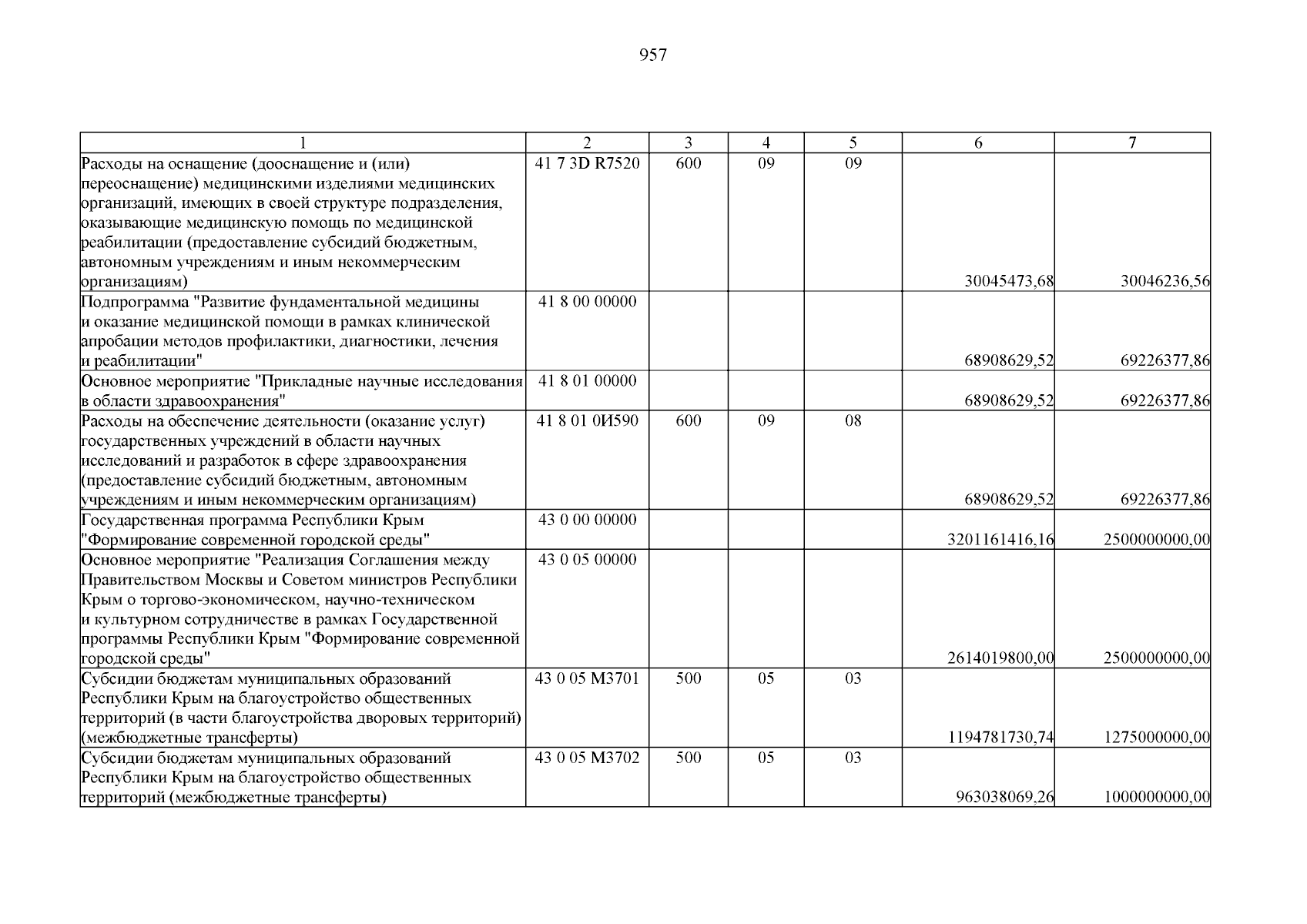 957

| 1 | 2 | 3 | 4 | 5 | 6 | 7 |
|---|---|---|---|---|---|---|
| Расходы на оснащение (дооснащение и (или) переоснащение) медицинскими изделиями медицинских организаций, имеющих в своей структуре подразделения, оказывающие медицинскую помощь по медицинской реабилитации (предоставление субсидий бюджетным, автономным учреждениям и иным некоммерческим организациям) | 41 7 3D R7520 | 600 | 09 | 09 | 30045473,68 | 30046236,56 |
| Подпрограмма "Развитие фундаментальной медицины и оказание медицинской помощи в рамках клинической апробации методов профилактики, диагностики, лечения и реабилитации" | 41 8 00 00000 | | | | 68908629,52 | 69226377,86 |
| Основное мероприятие "Прикладные научные исследования в области здравоохранения" | 41 8 01 00000 | | | | 68908629,52 | 69226377,86 |
| Расходы на обеспечение деятельности (оказание услуг) государственных учреждений в области научных исследований и разработок в сфере здравоохранения (предоставление субсидий бюджетным, автономным учреждениям и иным некоммерческим организациям) | 41 8 01 0И590 | 600 | 09 | 08 | 68908629,52 | 69226377,86 |
| Государственная программа Республики Крым "Формирование современной городской среды" | 43 0 00 00000 | | | | 3201161416,16 | 2500000000,00 |
| Основное мероприятие "Реализация Соглашения между Правительством Москвы и Советом министров Республики Крым о торгово-экономическом, научно-техническом и культурном сотрудничестве в рамках Государственной программы Республики Крым "Формирование современной городской среды" | 43 0 05 00000 | | | | 2614019800,00 | 2500000000,00 |
| Субсидии бюджетам муниципальных образований Республики Крым на благоустройство общественных территорий (в части благоустройства дворовых территорий) (межбюджетные трансферты) | 43 0 05 М3701 | 500 | 05 | 03 | 1194781730,74 | 1275000000,00 |
| Субсидии бюджетам муниципальных образований Республики Крым на благоустройство общественных территорий (межбюджетные трансферты) | 43 0 05 М3702 | 500 | 05 | 03 | 963038069,26 | 1000000000,00 |